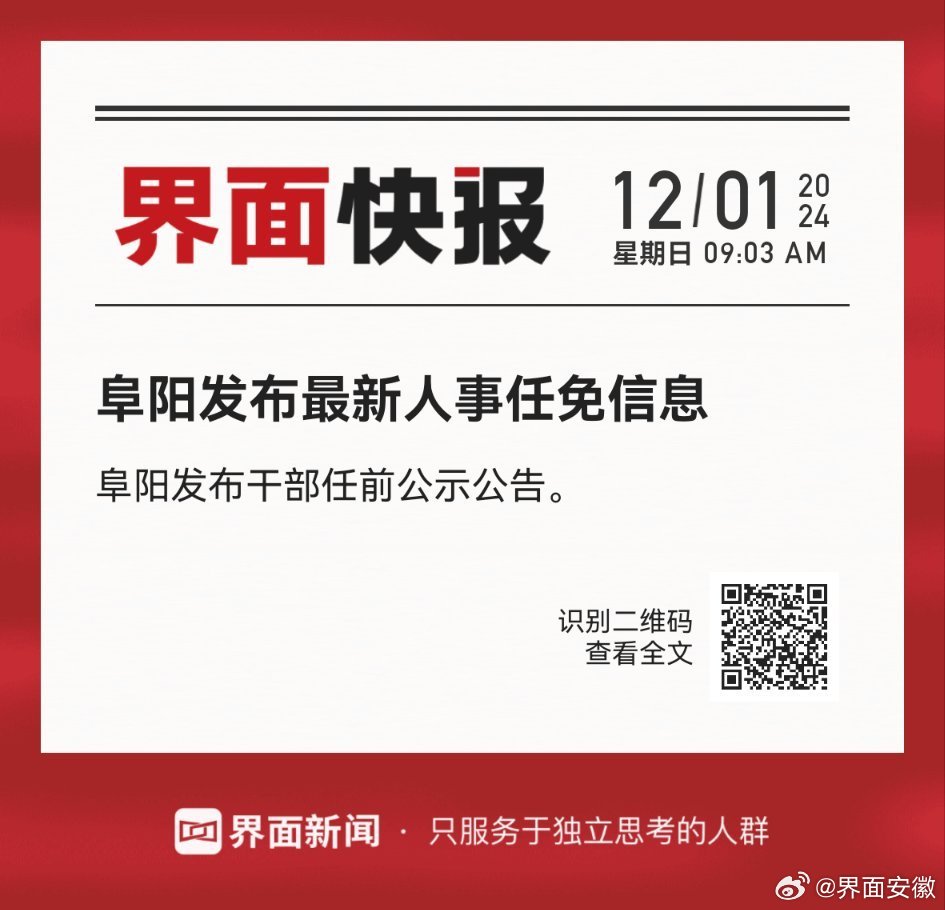 界面快报

12/01 2024
星期日 09:03 AM

阜阳发布最新人事任免信息

阜阳发布干部任前公示公告。

识别二维码
查看全文

界面新闻 · 只服务于独立思考的人群

@界面安徽